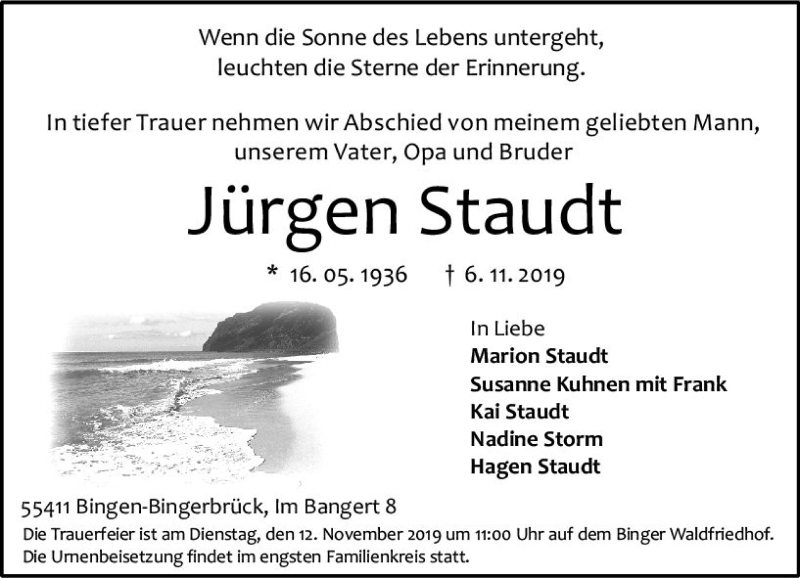 Wenn die Sonne des Lebens untergeht,
leuchten die Sterne der Erinnerung.

In tiefer Trauer nehmen wir Abschied von meinem geliebten Mann, unserem Vater, Opa und Bruder

Jürgen Staudt

* 16. 05. 1936 † 6. 11. 2019

In Liebe
Marion Staudt
Susanne Kuhnen mit Frank
Kai Staudt
Nadine Storm
Hagen Staudt

55411 Bingen-Bingerbrück, Im Bangert 8

Die Trauerfeier ist am Dienstag, den 12. November 2019 um 11:00 Uhr auf dem Binger Waldfriedhof. Die Urnenbeisetzung findet im engsten Familienkreis statt.